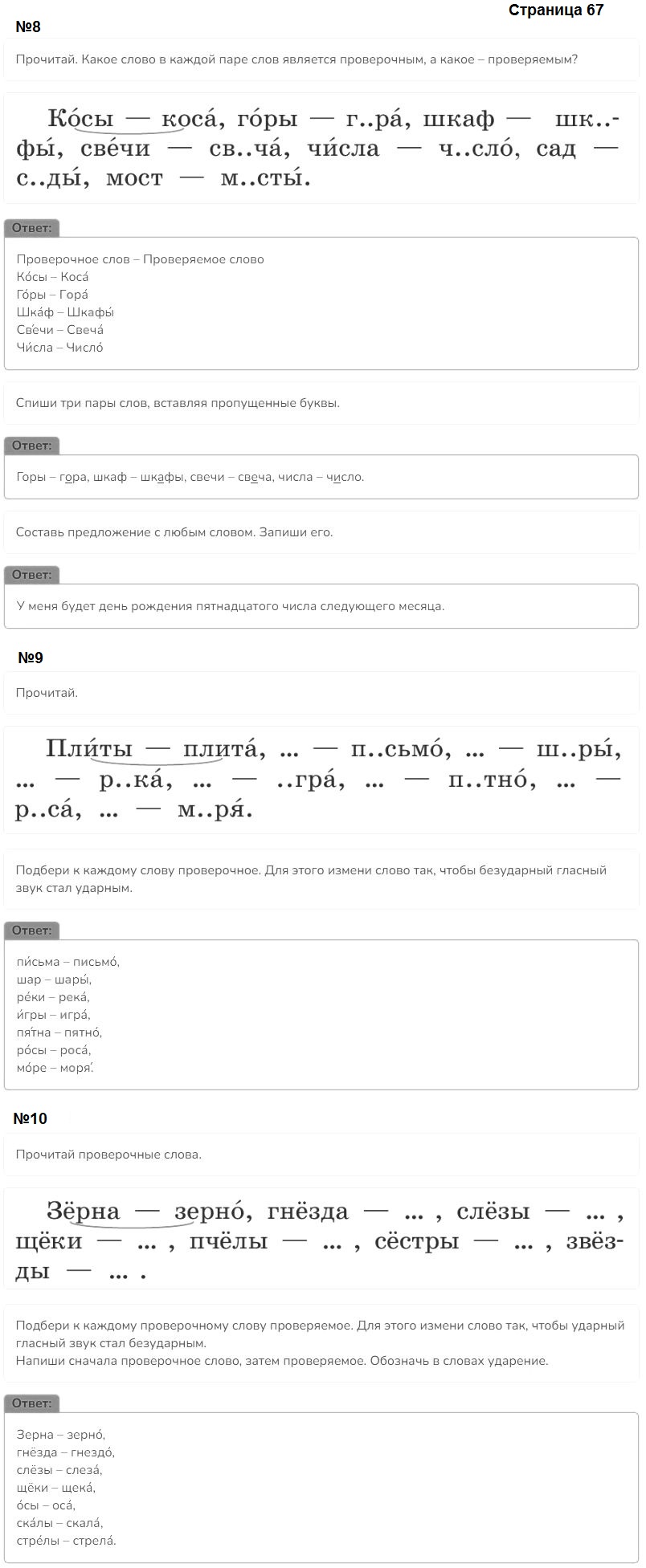 Страница 67

№8

Прочитай. Какое слово в каждой паре слов является проверочным, а какое – проверяемым?

Ко́сы — коса́, го́ры — г..ра́, шкаф — шк..фы́, све́чи — св..ча́, чи́сла — ч..сло́, сад — с..ды́, мост — м..сты́.

Ответ:

Проверочное слов – Проверяемое слово
Ко́сы – Коса́
Го́ры – Гора́
Шка́ф – Шкафы́
Све́чи – Свеча́
Чи́сла – Число́

Спиши три пары слов, вставляя пропущенные буквы.

Ответ:

Горы – гора, шкаф – шкафы, свечи – свеча, числа – число.

Составь предложение с любым словом. Запиши его.

Ответ:

У меня будет день рождения пятнадцатого числа следующего месяца.

№9

Прочитай.

Пли́ты — плита́, ... — п..сьмо́, ... — ш..ры́, ... — р..ка́, ... — ..гра́, ... — п..тно́, ... — р..са́, ... — м..ря́.

Подбери к каждому слову проверочное. Для этого измени слово так, чтобы безударный гласный звук стал ударным.

Ответ:

пи́сьма – письмо́,
шар – шары́,
ре́ки – река́,
и́гры – игра́,
пя́тна – пятно́,
ро́сы – роса́,
мо́ре – моря́.

№10

Прочитай проверочные слова.

Зёрна — зерно́, гнёзда — ... , слёзы — ... , щёки — ... , пчёлы — ... , сёстры — ... , звёзды — ... .

Подбери к каждому проверочному слову проверяемое. Для этого измени слово так, чтобы ударный гласный звук стал безударным.
Напиши сначала проверочное слово, затем проверяемое. Обозначь в словах ударение.

Ответ:

Зерна – зерно́,
гнёзда – гнездо́,
слёзы – слеза́,
щёки – щека́,
о́сы – оса́,
ска́лы – скала́,
стре́лы – стрела́.